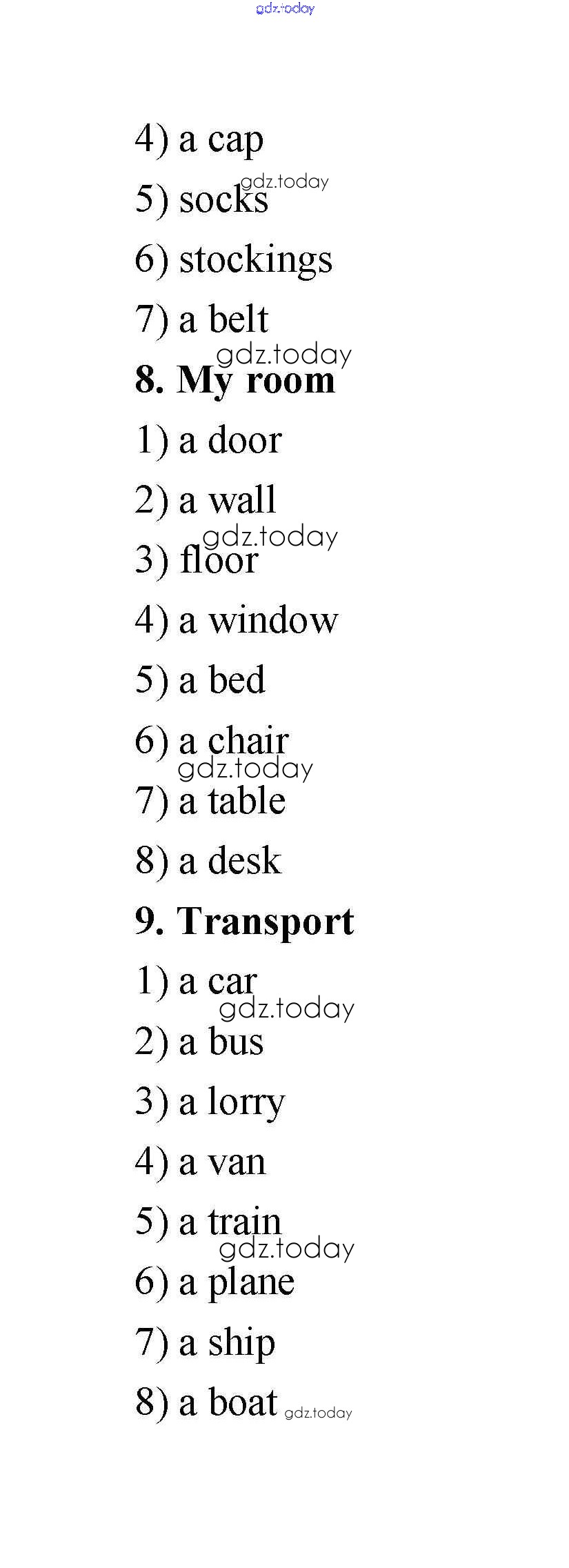 gdz.today

4) a cap

gdz.today

5) socks

6) stockings

7) a belt

gdz.today

**8. My room**

1) a door

2) a wall

gdz.today

3) floor

4) a window

5) a bed

6) a chair

gdz.today

7) a table

8) a desk

**9. Transport**

1) a car

gdz.today

2) a bus

3) a lorry

4) a van

5) a train

gdz.today

6) a plane

7) a ship

8) a boat gdz.today